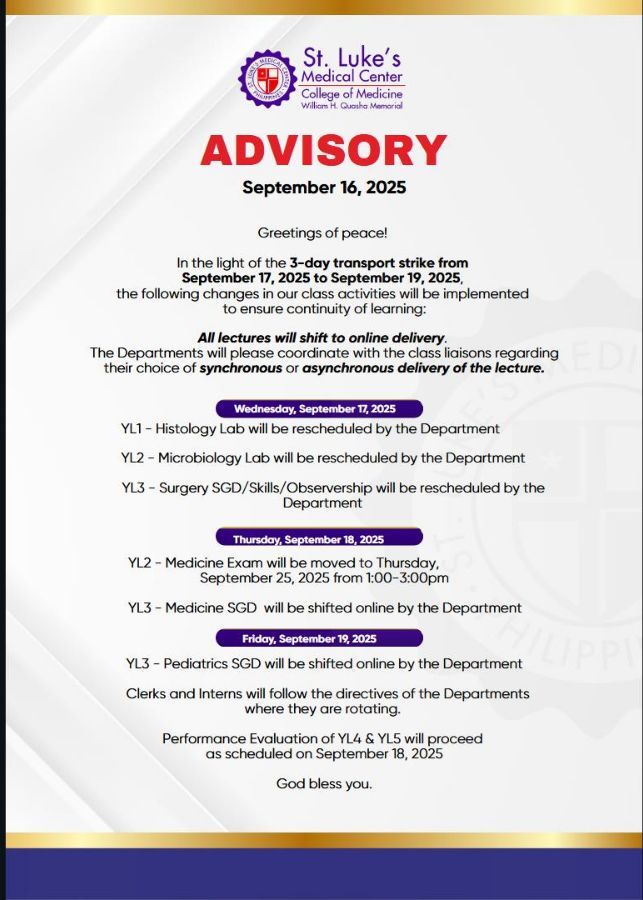 St. Luke's Medical Center
College of Medicine
William H. Quasha Memorial

ADVISORY
September 16, 2025

Greetings of peace!

In the light of the 3-day transport strike from September 17, 2025 to September 19, 2025, the following changes in our class activities will be implemented to ensure continuity of learning:

All lectures will shift to online delivery. The Departments will please coordinate with the class liaisons regarding their choice of synchronous or asynchronous delivery of the lecture.

Wednesday, September 17, 2025

YL1 - Histology Lab will be rescheduled by the Department

YL2 - Microbiology Lab will be rescheduled by the Department

YL3 - Surgery SGD/Skills/Observership will be rescheduled by the Department

Thursday, September 18, 2025

YL2 - Medicine Exam will be moved to Thursday, September 25, 2025 from 1:00-3:00pm

YL3 - Medicine SGD will be shifted online by the Department

Friday, September 19, 2025

YL3 - Pediatrics SGD will be shifted online by the Department

Clerks and Interns will follow the directives of the Departments where they are rotating.

Performance Evaluation of YL4 & YL5 will proceed as scheduled on September 18, 2025

God bless you.